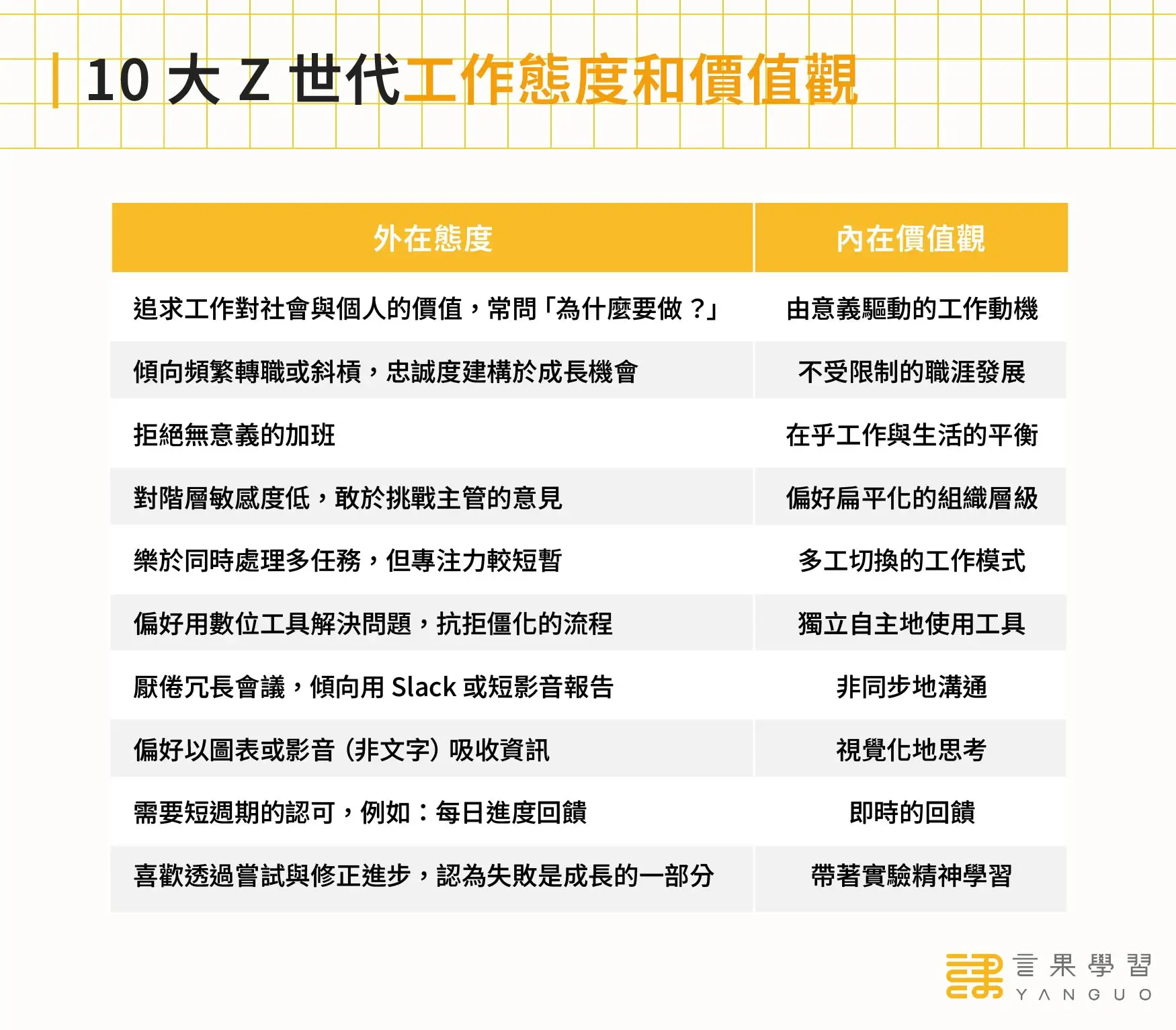 10大Z世代工作態度和價值觀

| 外在態度 | 內在價值觀 |
|---|---|
| 追求工作對社會與個人的價值，常問「為什麼要做？」 | 由意義驅動的工作動機 |
| 傾向頻繁轉職或斜槓，忠誠度建構於成長機會 | 不受限制的職涯發展 |
| 拒絕無意義的加班 | 在乎工作與生活的平衡 |
| 對階層敏感度低，敢於挑戰主管的意見 | 偏好扁平化的組織層級 |
| 樂於同時處理多任務，但專注力較短暫 | 多工切換的工作模式 |
| 偏好用數位工具解決問題，抗拒僵化的流程 | 獨立自主地使用工具 |
| 厭倦冗長會議，傾向用Slack或短影音報告 | 非同步地溝通 |
| 偏好以圖表或影音（非文字）吸收資訊 | 視覺化地思考 |
| 需要短週期的認可，例如：每日進度回饋 | 即時的回饋 |
| 喜歡透過嘗試與修正進步，認為失敗是成長的一部分 | 帶著實驗精神學習 |

言果學習
YANGUO